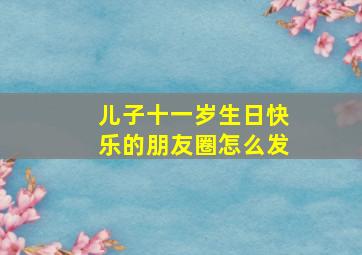 儿子十一岁生日快乐的朋友圈怎么发